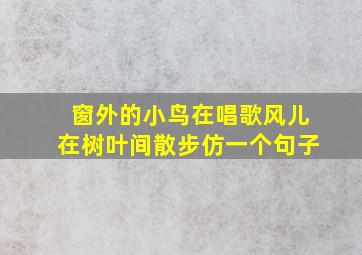 窗外的小鸟在唱歌风儿在树叶间散步仿一个句子